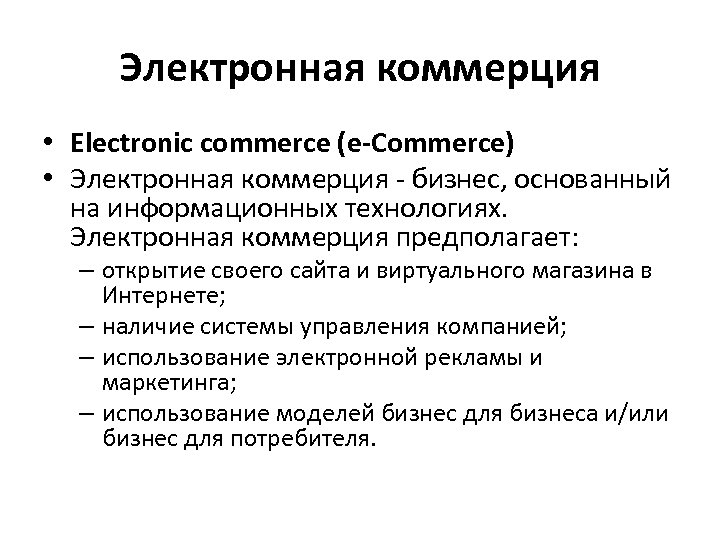 Электронная коммерция

• Electronic commerce (e-Commerce)
• Электронная коммерция - бизнес, основанный на информационных технологиях. Электронная коммерция предполагает:
– открытие своего сайта и виртуального магазина в Интернете;
– наличие системы управления компанией;
– использование электронной рекламы и маркетинга;
– использование моделей бизнес для бизнеса и/или бизнес для потребителя.